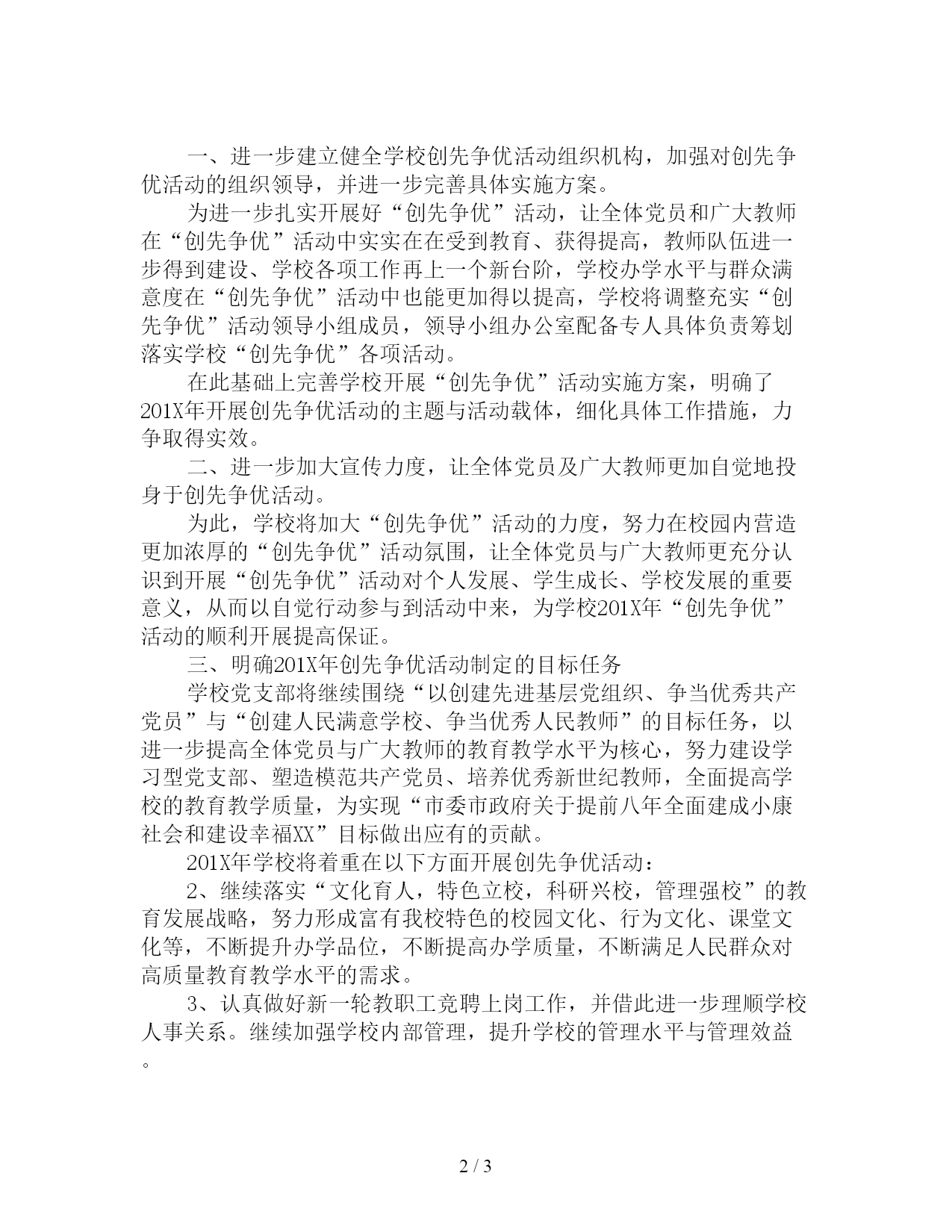 一、进一步建立健全学校创先争优活动组织机构，加强对创先争优活动的组织领导，并进一步完善具体实施方案。

为进一步扎实开展好“创先争优”活动，让全体党员和广大教师在“创先争优”活动中实实在在受到教育、获得提高，教师队伍进一步得到建设、学校各项工作再上一个新台阶，学校办学水平与群众满意度在“创先争优”活动中也能更加得以提高，学校将调整充实“创先争优”活动领导小组成员，领导小组办公室配备专人具体负责筹划落实学校“创先争优”各项活动。

在此基础上完善学校开展“创先争优”活动实施方案，明确了201X年开展创先争优活动的主题与活动载体，细化具体工作措施，力争取得实效。

二、进一步加大宣传力度，让全体党员及广大教师更加自觉地投身于创先争优活动。

为此，学校将加大“创先争优”活动的力度，努力在校园内营造更加浓厚的“创先争优”活动氛围，让全体党员与广大教师更充分认识到开展“创先争优”活动对个人发展、学生成长、学校发展的重要意义，从而以自觉行动参与到活动中来，为学校201X年“创先争优”活动的顺利开展提高保证。

三、明确201X年创先争优活动制定的目标任务

学校党支部将继续围绕“以创建先进基层党组织、争当优秀共产党员”与“创建人民满意学校、争当优秀人民教师”的目标任务，以进一步提高全体党员与广大教师的教育教学水平为核心，努力建设学习型党支部、塑造模范共产党员、培养优秀新世纪教师，全面提高学校的教育教学质量，为实现“市委市政府关于提前八年全面建成小康社会和建设幸福XX”目标做出应有的贡献。

201X年学校将着重在以下方面开展创先争优活动：

2、继续落实“文化育人，特色立校，科研兴校，管理强校”的教育发展战略，努力形成富有我校特色的校园文化、行为文化、课堂文化等，不断提升办学品位，不断提高办学质量，不断满足人民群众对高质量教育教学水平的需求。

3、认真做好新一轮教职工竞聘上岗工作，并借此进一步理顺学校人事关系。继续加强学校内部管理，提升学校的管理水平与管理效益。

2 / 3